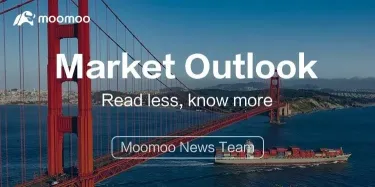 moomoo

Market Outlook

Read less, know more

Moomoo News Team